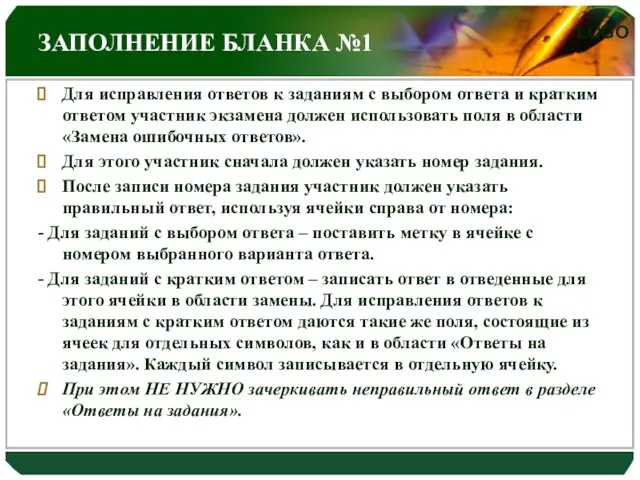 ЗАПОЛНЕНИЕ БЛАНКА №1

LOGO

Для исправления ответов к заданиям с выбором ответа и кратким ответом участник экзамена должен использовать поля в области «Замена ошибочных ответов».

Для этого участник сначала должен указать номер задания.

После записи номера задания участник должен указать правильный ответ, используя ячейки справа от номера:

- Для заданий с выбором ответа – поставить метку в ячейке с номером выбранного варианта ответа.

- Для заданий с кратким ответом – записать ответ в отведенные для этого ячейки в области замены. Для исправления ответов к заданиям с кратким ответом даются такие же поля, состоящие из ячеек для отдельных символов, как и в области «Ответы на задания». Каждый символ записывается в отдельную ячейку.

При этом НЕ НУЖНО зачеркивать неправильный ответ в разделе «Ответы на задания».